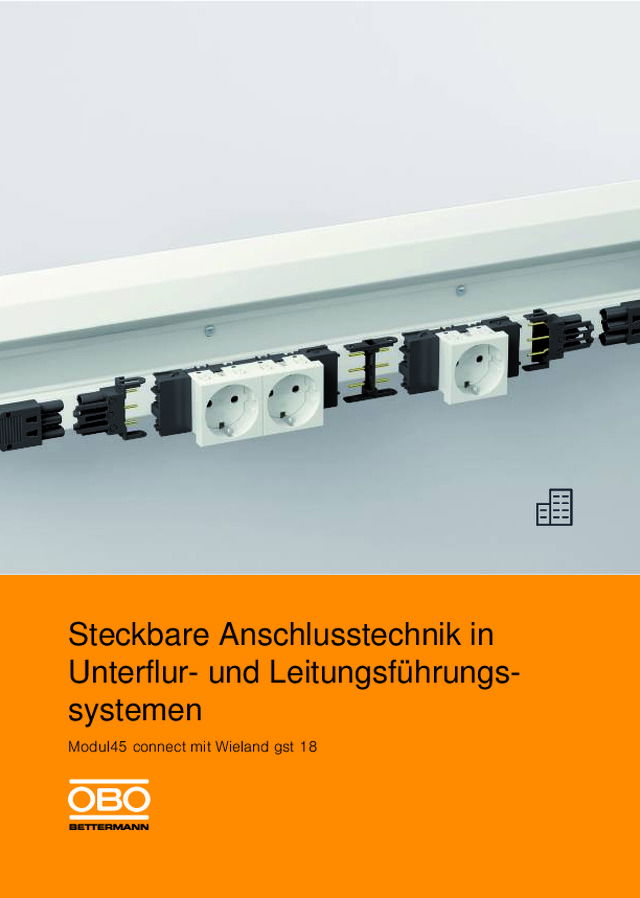 Steckbare Anschlusstechnik in Unterflur- und Leitungsführungssystemen

Modul45 connect mit Wieland gst 18

OBO
BETTERMANN